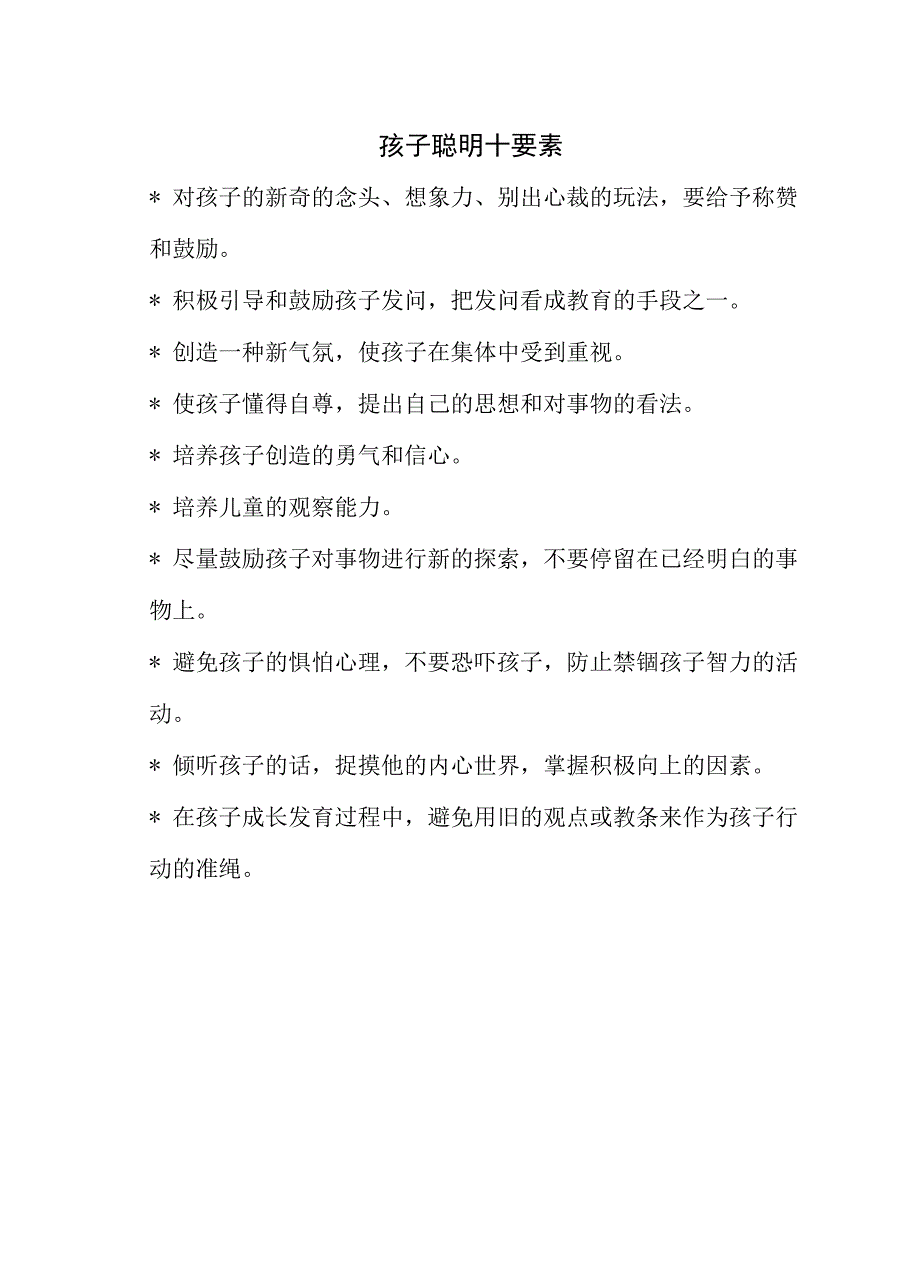 孩子聪明十要素

＊ 对孩子的新奇的念头、想象力、别出心裁的玩法，要给予称赞和鼓励。

＊ 积极引导和鼓励孩子发问，把发问看成教育的手段之一。

＊ 创造一种新气氛，使孩子在集体中受到重视。

＊ 使孩子懂得自尊，提出自己的思想和对事物的看法。

＊ 培养孩子创造的勇气和信心。

＊ 培养儿童的观察能力。

＊ 尽量鼓励孩子对事物进行新的探索，不要停留在已经明白的事物上。

＊ 避免孩子的惧怕心理，不要恐吓孩子，防止禁锢孩子智力的活动。

＊ 倾听孩子的话，捉摸他的内心世界，掌握积极向上的因素。

＊ 在孩子成长发育过程中，避免用旧的观点或教条来作为孩子行动的准绳。